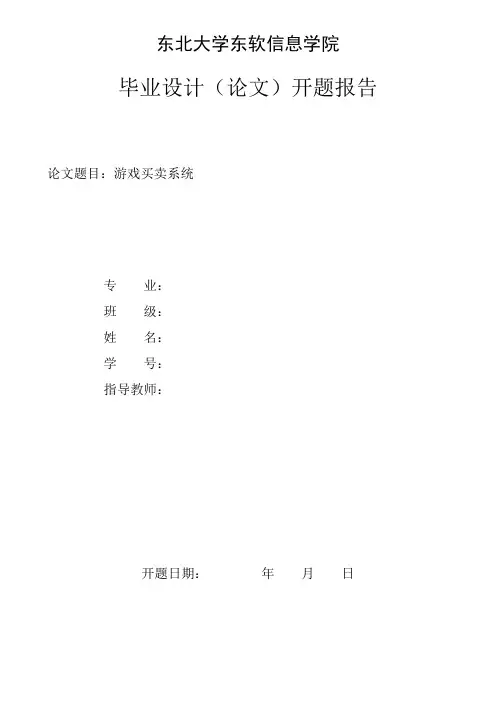 东北大学东软信息学院

毕业设计（论文）开题报告

论文题目：游戏买卖系统

专 业：
班 级：
姓 名：
学 号：
指导教师：

开题日期： 年 月 日